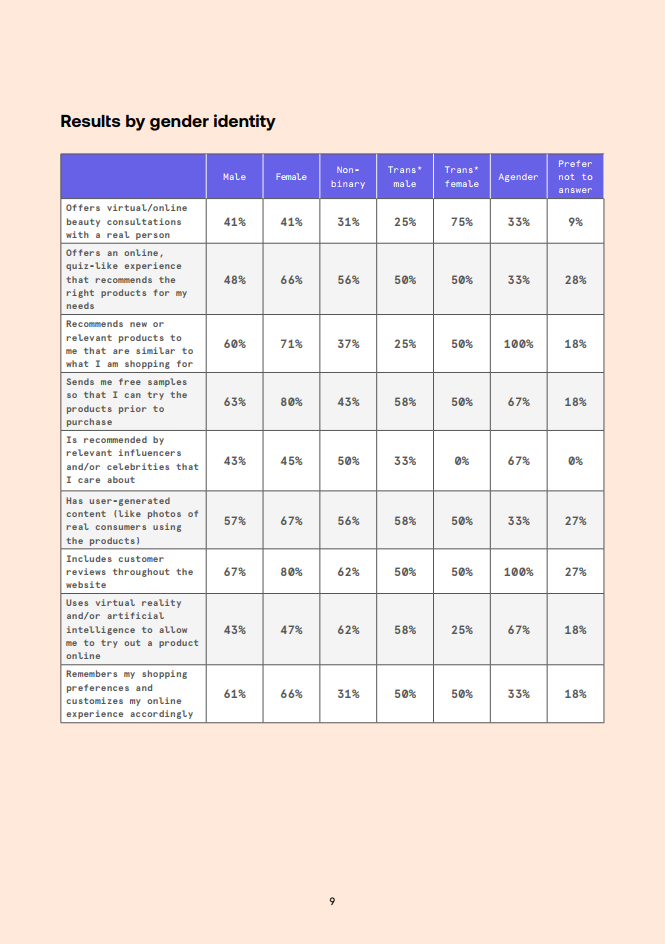 Results by gender identity

| | Male | Female | Non-binary | Trans* male | Trans* female | Agender | Prefer not to answer |
|---|---|---|---|---|---|---|---|
| Offers virtual/online beauty consultations with a real person | 41% | 41% | 31% | 25% | 75% | 33% | 9% |
| Offers an online, quiz-like experience that recommends the right products for my needs | 48% | 66% | 56% | 50% | 50% | 33% | 28% |
| Recommends new or relevant products to me that are similar to what I am shopping for | 60% | 71% | 37% | 25% | 50% | 100% | 18% |
| Sends me free samples so that I can try the products prior to purchase | 63% | 80% | 43% | 58% | 50% | 67% | 18% |
| Is recommended by relevant influencers and/or celebrities that I care about | 43% | 45% | 50% | 33% | 0% | 67% | 0% |
| Has user-generated content (like photos of real consumers using the products) | 57% | 67% | 56% | 58% | 50% | 33% | 27% |
| Includes customer reviews throughout the website | 67% | 80% | 62% | 50% | 50% | 100% | 27% |
| Uses virtual reality and/or artificial intelligence to allow me to try out a product online | 43% | 47% | 62% | 58% | 25% | 67% | 18% |
| Remembers my shopping preferences and customizes my online experience accordingly | 61% | 66% | 31% | 50% | 50% | 33% | 18% |

9